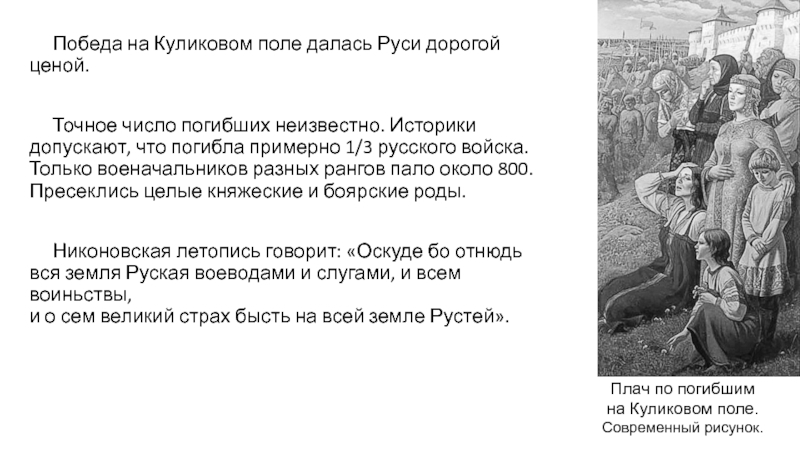 Победа на Куликовом поле далась Руси дорогой ценой.

Точное число погибших неизвестно. Историки допускают, что погибла примерно 1/3 русского войска. Только военачальников разных рангов пало около 800. Пресеклись целые княжеские и боярские роды.

Никоновская летопись говорит: «Оскуде бо отнюдь вся земля Руская воеводами и слугами, и всем воиньствы,
и о сем великий страх бысть на всей земле Рустей».

Плач по погибшим на Куликовом поле. Современный рисунок.